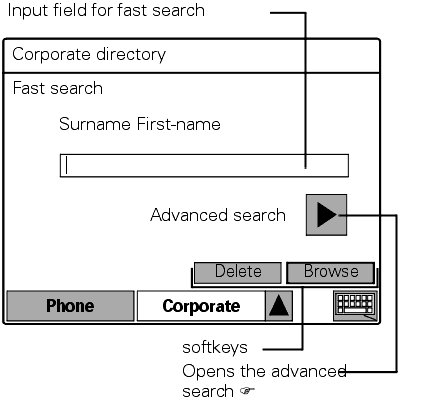 Input field for fast search

Corporate directory

Fast search

Surname First-name

Advanced search

Delete Browse

Phone Corporate

softkeys

Opens the advanced search ☞